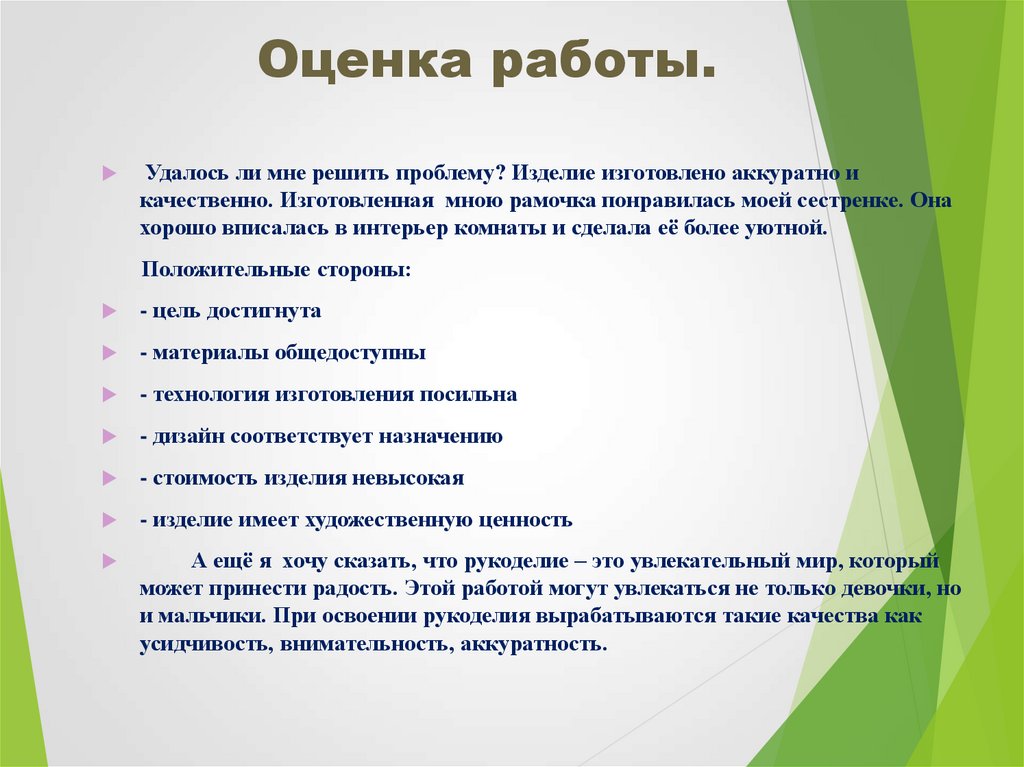 Оценка работы.

Удалось ли мне решить проблему? Изделие изготовлено аккуратно и качественно. Изготовленная мною рамочка понравилась моей сестренке. Она хорошо вписалась в интерьер комнаты и сделала её более уютной.

Положительные стороны:

- цель достигнута

- материалы общедоступны

- технология изготовления посильна

- дизайн соответствует назначению

- стоимость изделия невысокая

- изделие имеет художественную ценность

А ещё я хочу сказать, что рукоделие – это увлекательный мир, который может принести радость. Этой работой могут увлекаться не только девочки, но и мальчики. При освоении рукоделия вырабатываются такие качества как усидчивость, внимательность, аккуратность.